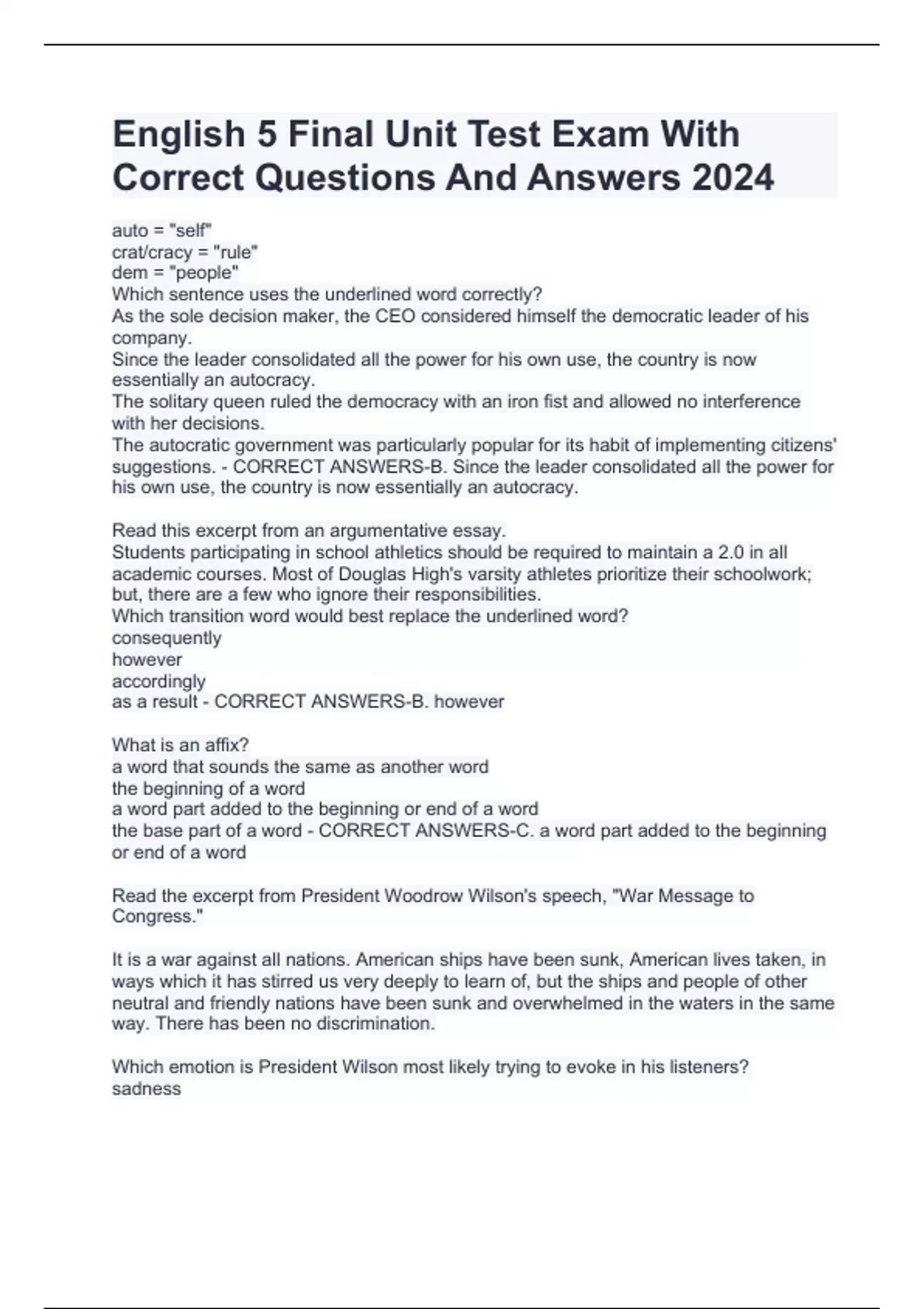 English 5 Final Unit Test Exam With Correct Questions And Answers 2024

auto = "self"
crat/cracy = "rule"
dem = "people"
Which sentence uses the underlined word correctly?
As the sole decision maker, the CEO considered himself the democratic leader of his company.
Since the leader consolidated all the power for his own use, the country is now essentially an autocracy.
The solitary queen ruled the democracy with an iron fist and allowed no interference with her decisions.
The autocratic government was particularly popular for its habit of implementing citizens' suggestions. - CORRECT ANSWERS-B. Since the leader consolidated all the power for his own use, the country is now essentially an autocracy.

Read this excerpt from an argumentative essay.
Students participating in school athletics should be required to maintain a 2.0 in all academic courses. Most of Douglas High's varsity athletes prioritize their schoolwork; but, there are a few who ignore their responsibilities.
Which transition word would best replace the underlined word?
consequently
however
accordingly
as a result - CORRECT ANSWERS-B. however

What is an affix?
a word that sounds the same as another word
the beginning of a word
a word part added to the beginning or end of a word
the base part of a word - CORRECT ANSWERS-C. a word part added to the beginning or end of a word

Read the excerpt from President Woodrow Wilson's speech, "War Message to Congress."

It is a war against all nations. American ships have been sunk, American lives taken, in ways which it has stirred us very deeply to learn of, but the ships and people of other neutral and friendly nations have been sunk and overwhelmed in the waters in the same way. There has been no discrimination.

Which emotion is President Wilson most likely trying to evoke in his listeners?
sadness